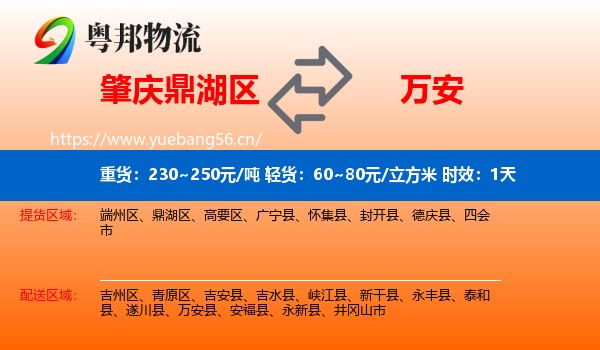 粤邦物流

肇庆鼎湖区

万安

https://www.yuebang56.cn/

重货：230~250元/吨 轻货：60~80元/立方米 时效：1天

提货区域：

端州区、鼎湖区、高要区、广宁县、怀集县、封开县、德庆县、四会市

配送区域：

吉州区、青原区、吉安县、吉水县、峡江县、新干县、永丰县、泰和县、遂川县、万安县、安福县、永新县、井冈山市